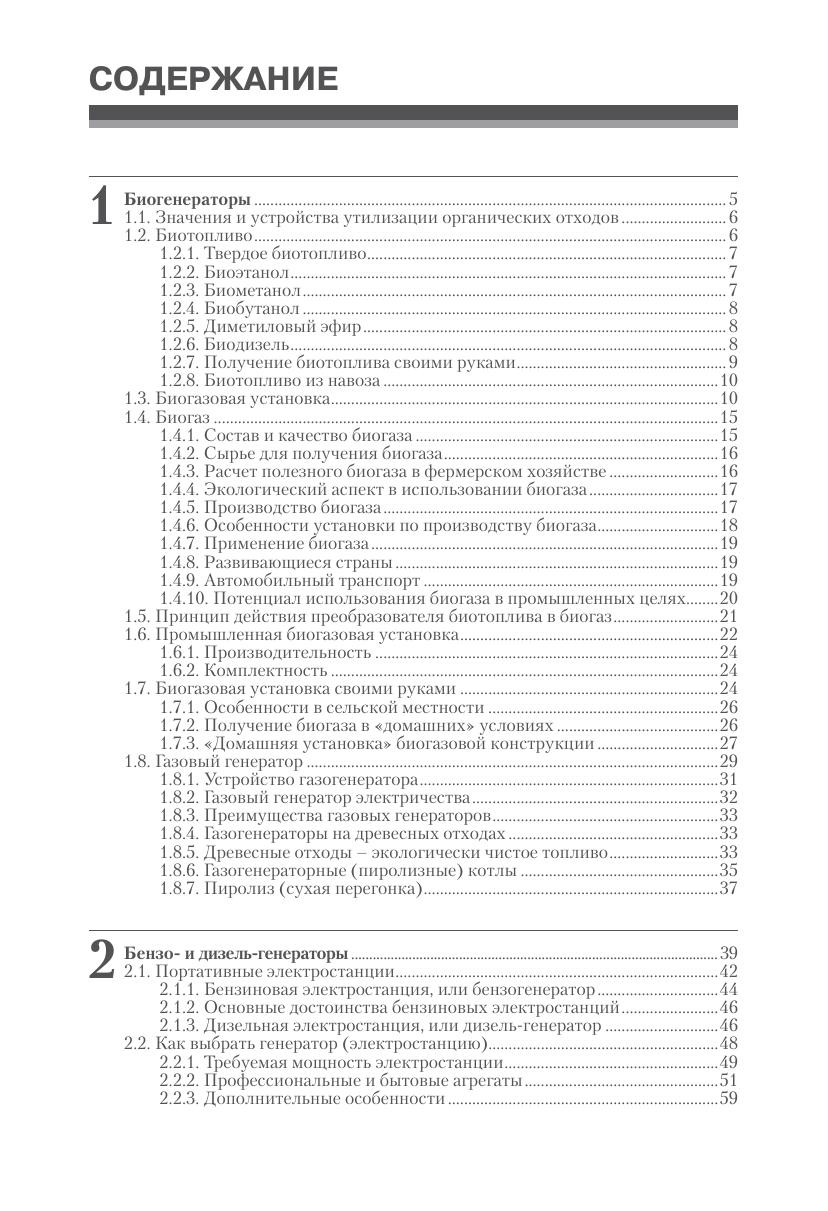 СОДЕРЖАНИЕ

1 Биогенераторы ..... 5
1.1. Значения и устройства утилизации органических отходов ..... 6
1.2. Биотопливо ..... 6
1.2.1. Твердое биотопливо ..... 7
1.2.2. Биоэтанол ..... 7
1.2.3. Биометанол ..... 7
1.2.4. Биобутанол ..... 8
1.2.5. Диметиловый эфир ..... 8
1.2.6. Биодизель ..... 8
1.2.7. Получение биотоплива своими руками ..... 9
1.2.8. Биотопливо из навоза ..... 10
1.3. Биогазовая установка ..... 10
1.4. Биогаз ..... 15
1.4.1. Состав и качество биогаза ..... 15
1.4.2. Сырье для получения биогаза ..... 16
1.4.3. Расчет полезного биогаза в фермерском хозяйстве ..... 16
1.4.4. Экологический аспект в использовании биогаза ..... 17
1.4.5. Производство биогаза ..... 17
1.4.6. Особенности установки по производству биогаза ..... 18
1.4.7. Применение биогаза ..... 19
1.4.8. Развивающиеся страны ..... 19
1.4.9. Автомобильный транспорт ..... 19
1.4.10. Потенциал использования биогаза в промышленных целях ..... 20
1.5. Принцип действия преобразователя биотоплива в биогаз ..... 21
1.6. Промышленная биогазовая установка ..... 22
1.6.1. Производительность ..... 24
1.6.2. Комплектность ..... 24
1.7. Биогазовая установка своими руками ..... 24
1.7.1. Особенности в сельской местности ..... 26
1.7.2. Получение биогаза в «домашних» условиях ..... 26
1.7.3. «Домашняя установка» биогазовой конструкции ..... 27
1.8. Газовый генератор ..... 29
1.8.1. Устройство газогенератора ..... 31
1.8.2. Газовый генератор электричества ..... 32
1.8.3. Преимущества газовых генераторов ..... 33
1.8.4. Газогенераторы на древесных отходах ..... 33
1.8.5. Древесные отходы – экологически чистое топливо ..... 33
1.8.6. Газогенераторные (пиролизные) котлы ..... 35
1.8.7. Пиролиз (сухая перегонка) ..... 37

2 Бензо- и дизель-генераторы ..... 39
2.1. Портативные электростанции ..... 42
2.1.1. Бензиновая электростанция, или бензогенератор ..... 44
2.1.2. Основные достоинства бензиновых электростанций ..... 46
2.1.3. Дизельная электростанция, или дизель-генератор ..... 46
2.2. Как выбрать генератор (электростанцию) ..... 48
2.2.1. Требуемая мощность электростанции ..... 49
2.2.2. Профессиональные и бытовые агрегаты ..... 51
2.2.3. Дополнительные особенности ..... 59